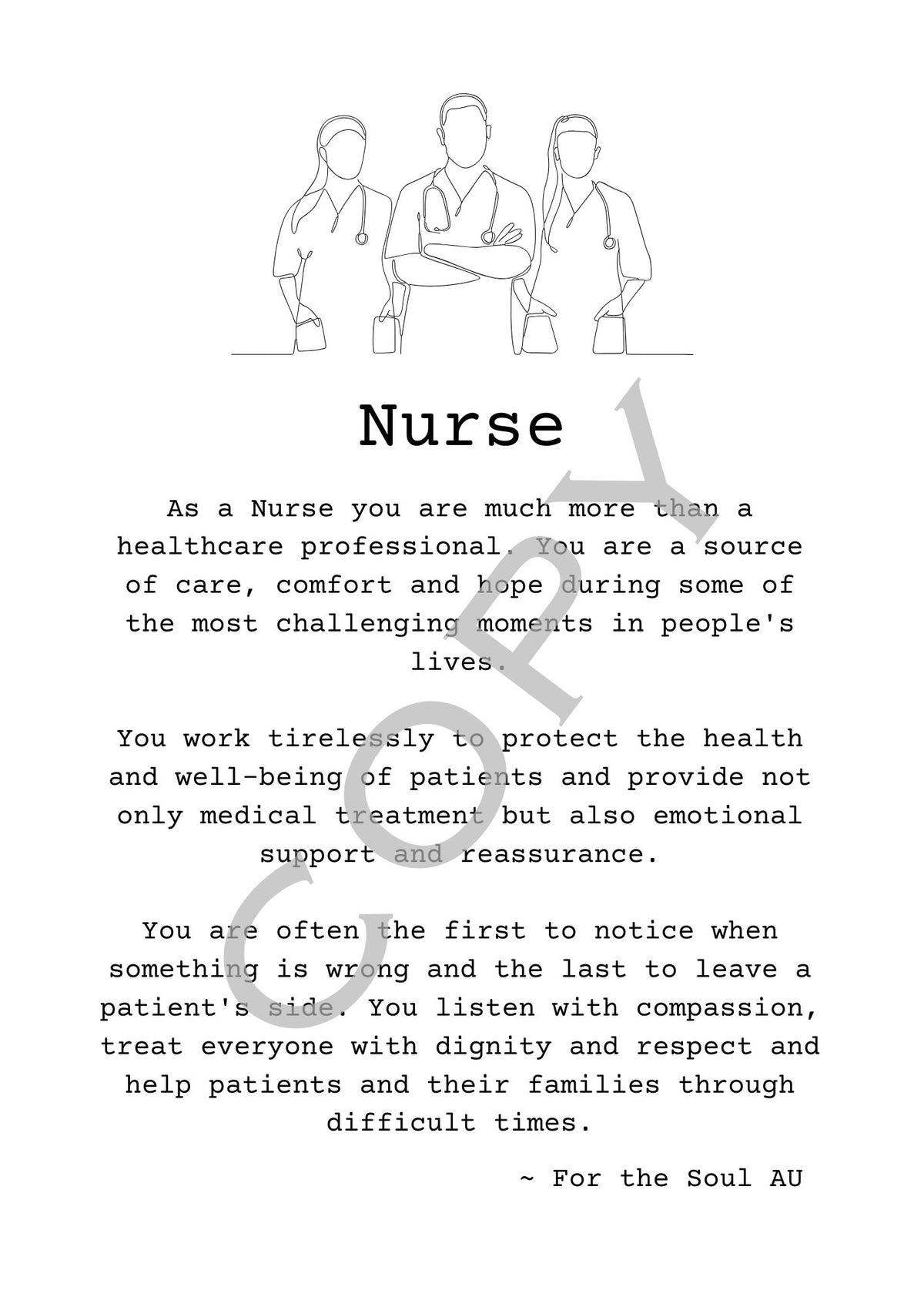 Nurse

As a Nurse you are much more than a healthcare professional. You are a source of care, comfort and hope during some of the most challenging moments in people's lives.

You work tirelessly to protect the health and well-being of patients and provide not only medical treatment but also emotional support and reassurance.

You are often the first to notice when something is wrong and the last to leave a patient's side. You listen with compassion, treat everyone with dignity and respect and help patients and their families through difficult times.

~ For the Soul AU

COPY